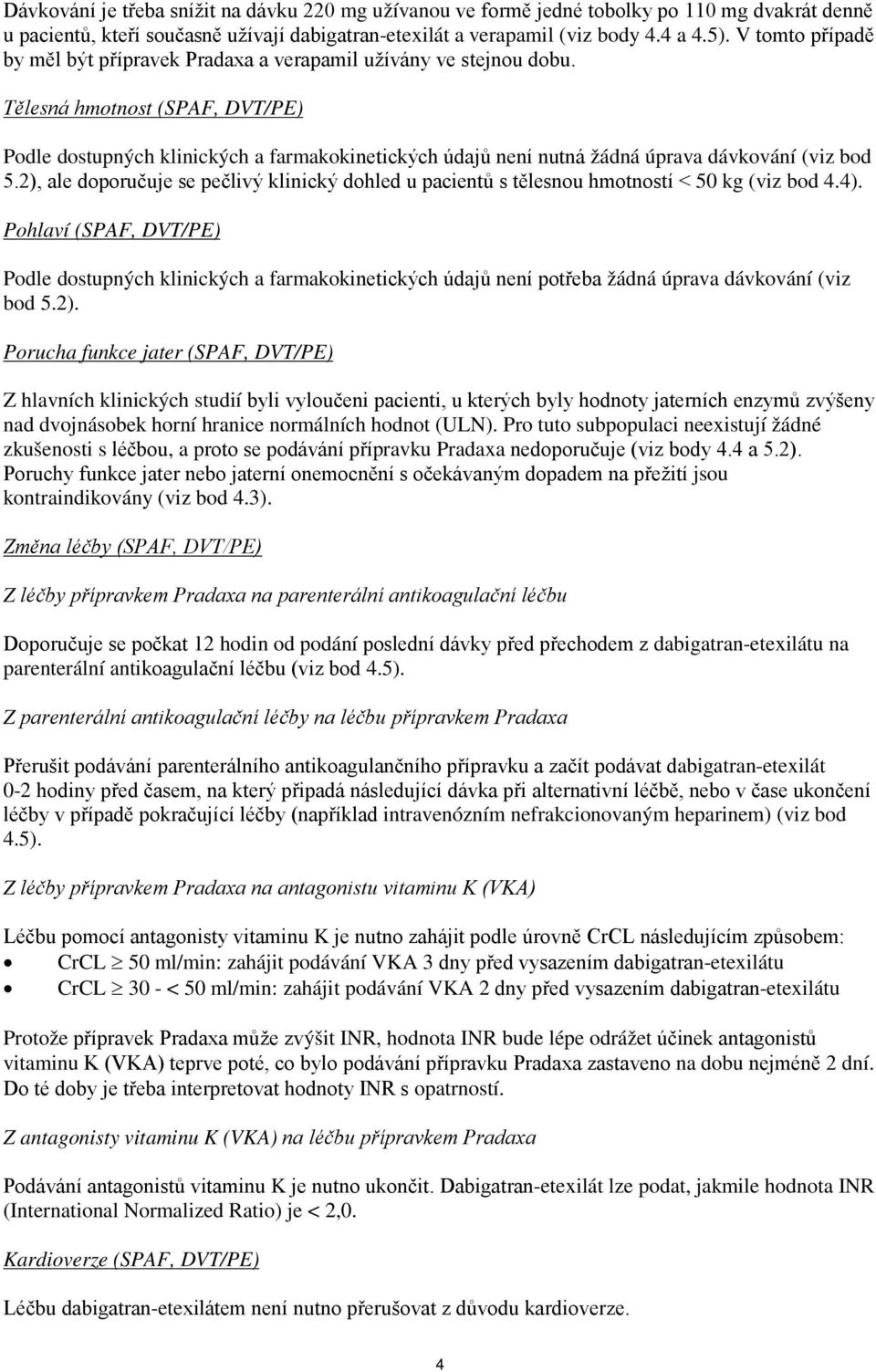 Dávkování je třeba snížit na dávku 220 mg užívanou ve formě jedné tobolky po 110 mg dvakrát denně u pacientů, kteří současně užívají dabigatran-etexilát a verapamil (viz body 4.4 a 4.5). V tomto případě by měl být přípravek Pradaxa a verapamil užívány ve stejnou dobu.

Tělesná hmotnost (SPAF, DVT/PE)

Podle dostupných klinických a farmakokinetických údajů není nutná žádná úprava dávkování (viz bod 5.2), ale doporučuje se pečlivý klinický dohled u pacientů s tělesnou hmotností < 50 kg (viz bod 4.4).

Pohlaví (SPAF, DVT/PE)

Podle dostupných klinických a farmakokinetických údajů není potřeba žádná úprava dávkování (viz bod 5.2).

Porucha funkce jater (SPAF, DVT/PE)

Z hlavních klinických studií byli vyloučeni pacienti, u kterých byly hodnoty jaterních enzymů zvýšeny nad dvojnásobek horní hranice normálních hodnot (ULN). Pro tuto subpopulaci neexistují žádné zkušenosti s léčbou, a proto se podávání přípravku Pradaxa nedoporučuje (viz body 4.4 a 5.2). Poruchy funkce jater nebo jaterní onemocnění s očekávaným dopadem na přežití jsou kontraindikovány (viz bod 4.3).

Změna léčby (SPAF, DVT/PE)

Z léčby přípravkem Pradaxa na parenterální antikoagulační léčbu

Doporučuje se počkat 12 hodin od podání poslední dávky před přechodem z dabigatran-etexilátu na parenterální antikoagulační léčbu (viz bod 4.5).

Z parenterální antikoagulační léčby na léčbu přípravkem Pradaxa

Přerušit podávání parenterálního antikoagulančního přípravku a začít podávat dabigatran-etexilát 0-2 hodiny před časem, na který připadá následující dávka při alternativní léčbě, nebo v čase ukončení léčby v případě pokračující léčby (například intravenózním nefrakcionovaným heparinem) (viz bod 4.5).

Z léčby přípravkem Pradaxa na antagonistu vitaminu K (VKA)

Léčbu pomocí antagonisty vitaminu K je nutno zahájit podle úrovně CrCL následujícím způsobem:
• CrCL $\geq$ 50 ml/min: zahájit podávání VKA 3 dny před vysazením dabigatran-etexilátu
• CrCL $\geq$ 30 - < 50 ml/min: zahájit podávání VKA 2 dny před vysazením dabigatran-etexilátu

Protože přípravek Pradaxa může zvýšit INR, hodnota INR bude lépe odrážet účinek antagonistů vitaminu K (VKA) teprve poté, co bylo podávání přípravku Pradaxa zastaveno na dobu nejméně 2 dní. Do té doby je třeba interpretovat hodnoty INR s opatrností.

Z antagonisty vitaminu K (VKA) na léčbu přípravkem Pradaxa

Podávání antagonistů vitaminu K je nutno ukončit. Dabigatran-etexilát lze podat, jakmile hodnota INR (International Normalized Ratio) je < 2,0.

Kardioverze (SPAF, DVT/PE)

Léčbu dabigatran-etexilátem není nutno přerušovat z důvodu kardioverze.

4